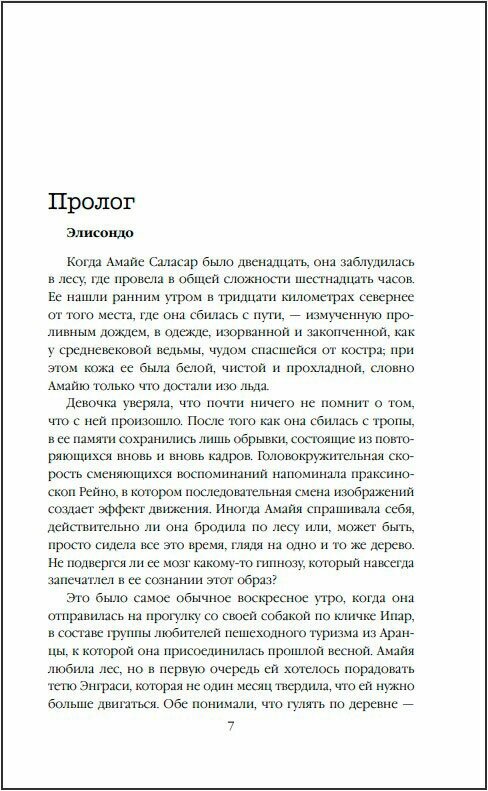 Пролог

Элисондо

Когда Амайе Саласар было двенадцать, она заблудилась в лесу, где провела в общей сложности шестнадцать часов. Ее нашли ранним утром в тридцати километрах севернее от того места, где она сбилась с пути, — измученную проливным дождем, в одежде, изорванной и закопченной, как у средневековой ведьмы, чудом спасшейся от костра; при этом кожа ее была белой, чистой и прохладной, словно Амайю только что достали изо льда.

Девочка уверяла, что почти ничего не помнит о том, что с ней произошло. После того как она сбилась с тропы, в ее памяти сохранились лишь обрывки, состоящие из повторяющихся вновь и вновь кадров. Головокружительная скорость сменяющихся воспоминаний напоминала праксиноскоп Рейно, в котором последовательная смена изображений создает эффект движения. Иногда Амайя спрашивала себя, действительно ли она бродила по лесу или, может быть, просто сидела все это время, глядя на одно и то же дерево. Не подвергся ли ее мозг какому-то гипнозу, который навсегда запечатлел в ее сознании этот образ?

Это было самое обычное воскресное утро, когда она отправилась на прогулку со своей собакой по кличке Ипар, в составе группы любителей пешеходного туризма из Аранцы, к которой она присоединилась прошлой весной. Амайя любила лес, но в первую очередь ей хотелось порадовать тетю Энграси, которая не один месяц твердила, что ей нужно больше двигаться. Обе понимали, что гулять по деревне —

7